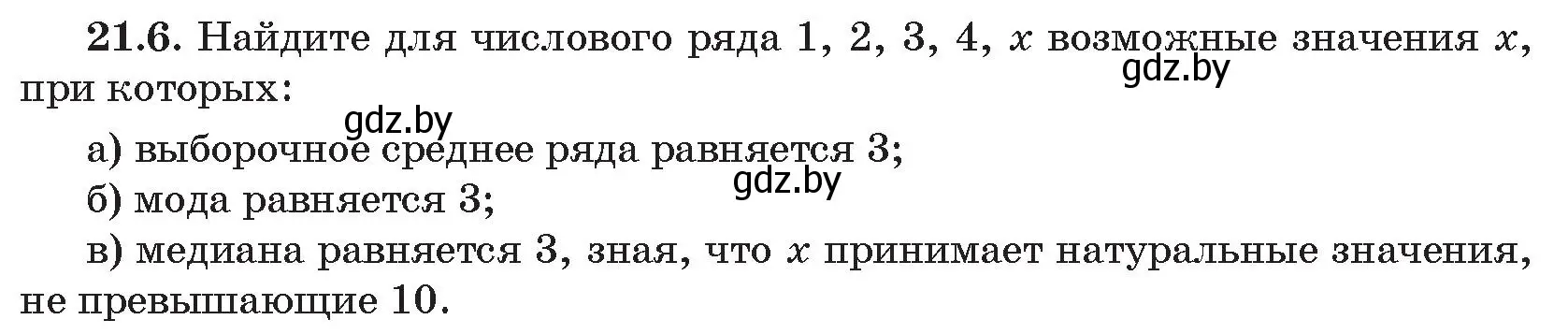 **21.6.** Найдите для числового ряда 1, 2, 3, 4, $x$ возможные значения $x$, при которых:

gdz.by

gdz.by

а) выборочное среднее ряда равняется 3;

gdz.by

б) мода равняется 3;

в) медиана равняется 3, зная, что $x$ принимает натуральные значения, не превышающие 10.